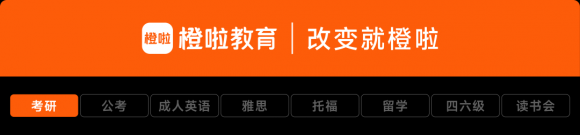 橙啦 橙啦教育 | 改变就橙啦

考研 公考 成人英语 雅思 托福 留学 四六级 读书会